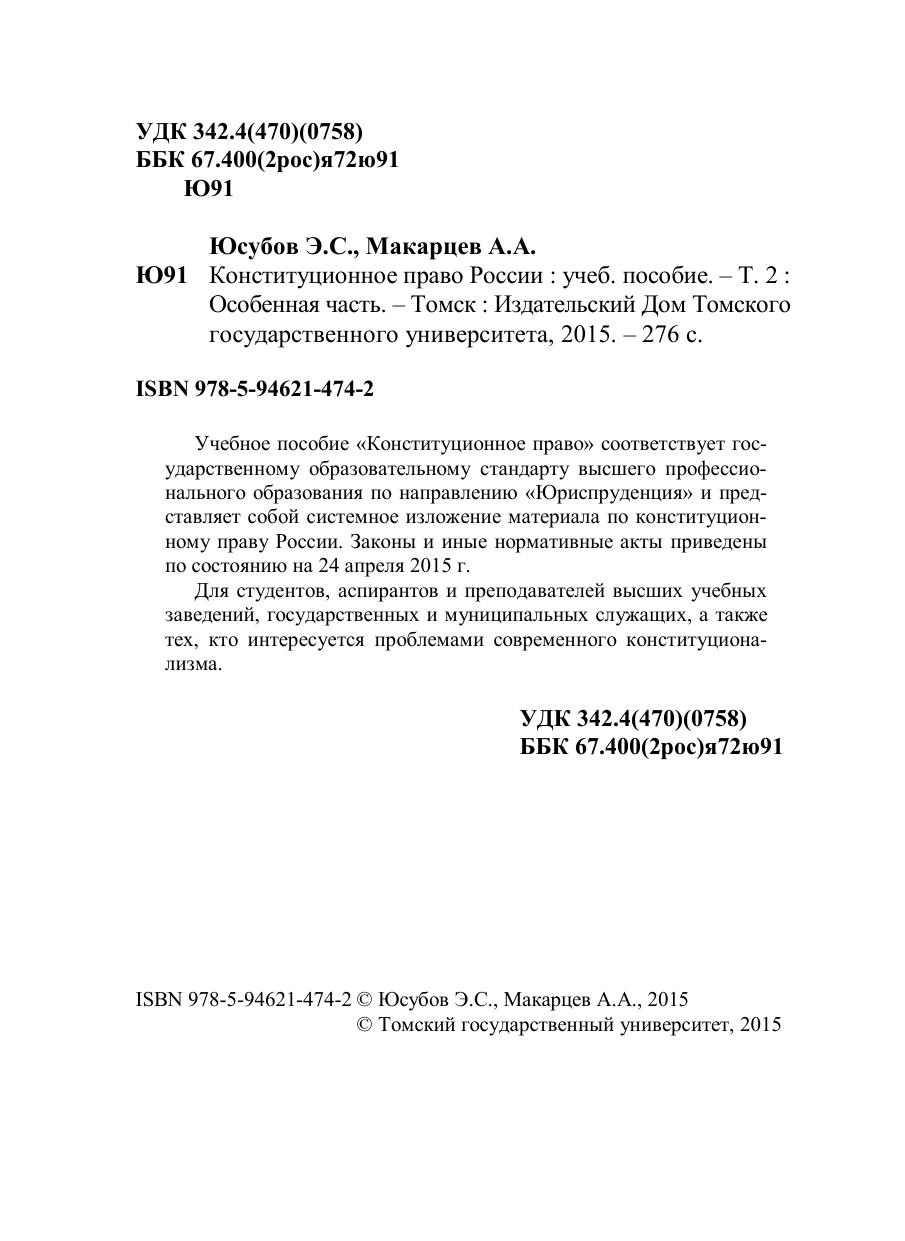 УДК 342.4(470)(0758)
ББК 67.400(2рос)я72ю91
Ю91

Юсубов Э.С., Макарцев А.А.
Ю91 Конституционное право России : учеб. пособие. – Т. 2 : Особенная часть. – Томск : Издательский Дом Томского государственного университета, 2015. – 276 с.

ISBN 978-5-94621-474-2

Учебное пособие «Конституционное право» соответствует государственному образовательному стандарту высшего профессионального образования по направлению «Юриспруденция» и представляет собой системное изложение материала по конституционному праву России. Законы и иные нормативные акты приведены по состоянию на 24 апреля 2015 г.

Для студентов, аспирантов и преподавателей высших учебных заведений, государственных и муниципальных служащих, а также тех, кто интересуется проблемами современного конституционализма.

УДК 342.4(470)(0758)
ББК 67.400(2рос)я72ю91

ISBN 978-5-94621-474-2 © Юсубов Э.С., Макарцев А.А., 2015
© Томский государственный университет, 2015